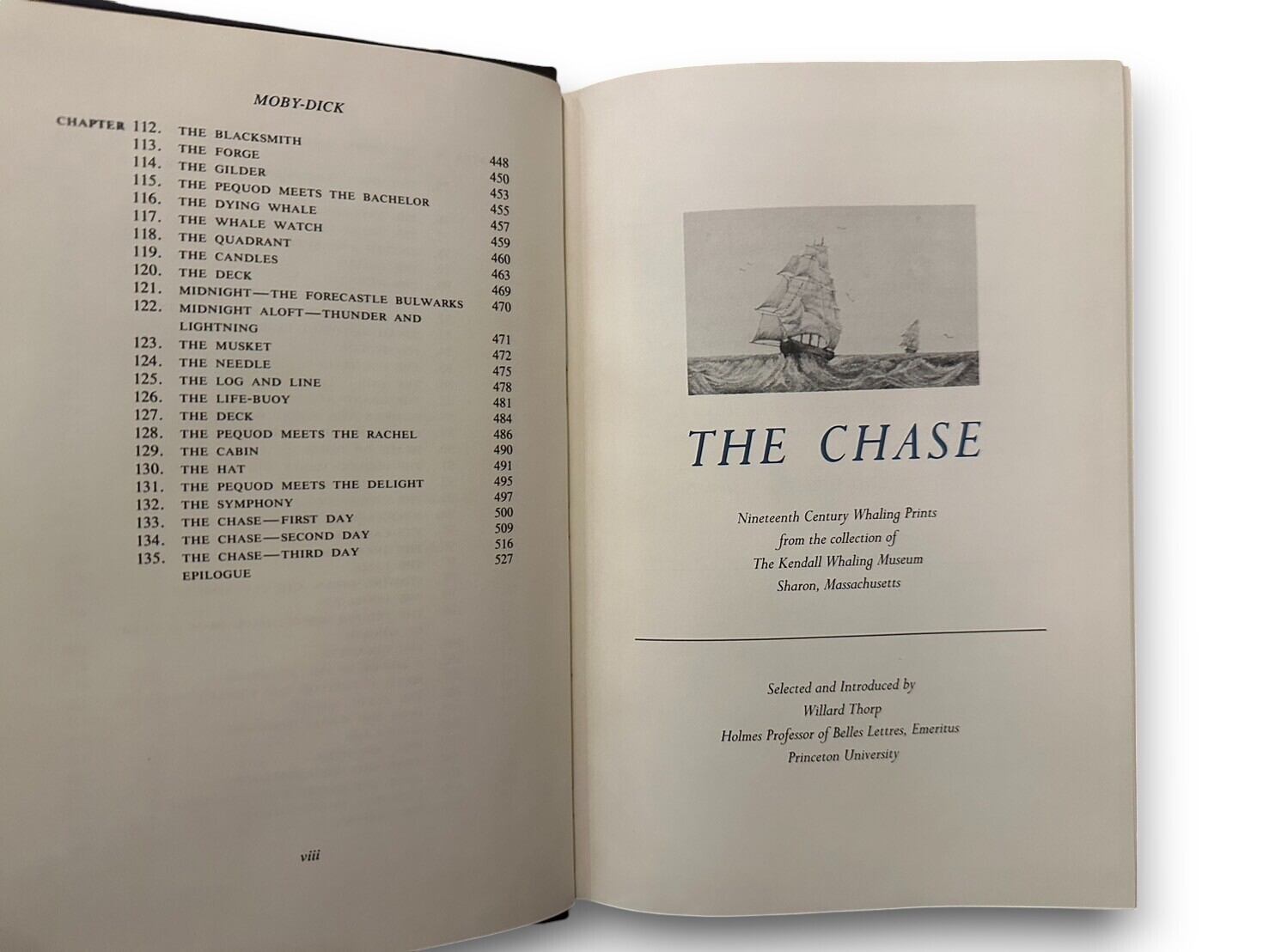 MOBY-DICK

CHAPTER 112. THE BLACKSMITH 448
113. THE FORGE 450
114. THE GILDER 453
115. THE PEQUOD MEETS THE BACHELOR 455
116. THE DYING WHALE 457
117. THE WHALE WATCH 459
118. THE QUADRANT 460
119. THE CANDLES 463
120. THE DECK 469
121. MIDNIGHT—THE FORECASTLE BULWARKS 470
122. MIDNIGHT ALOFT—THUNDER AND LIGHTNING 471
123. THE MUSKET 472
124. THE NEEDLE 475
125. THE LOG AND LINE 478
126. THE LIFE-BUOY 481
127. THE DECK 484
128. THE PEQUOD MEETS THE RACHEL 486
129. THE CABIN 490
130. THE HAT 491
131. THE PEQUOD MEETS THE DELIGHT 495
132. THE SYMPHONY 497
133. THE CHASE—FIRST DAY 500
134. THE CHASE—SECOND DAY 509
135. THE CHASE—THIRD DAY 516
EPILOGUE 527

viii

THE CHASE

Nineteenth Century Whaling Prints
from the collection of
The Kendall Whaling Museum
Sharon, Massachusetts

Selected and Introduced by
Willard Thorp
Holmes Professor of Belles Lettres, Emeritus
Princeton University